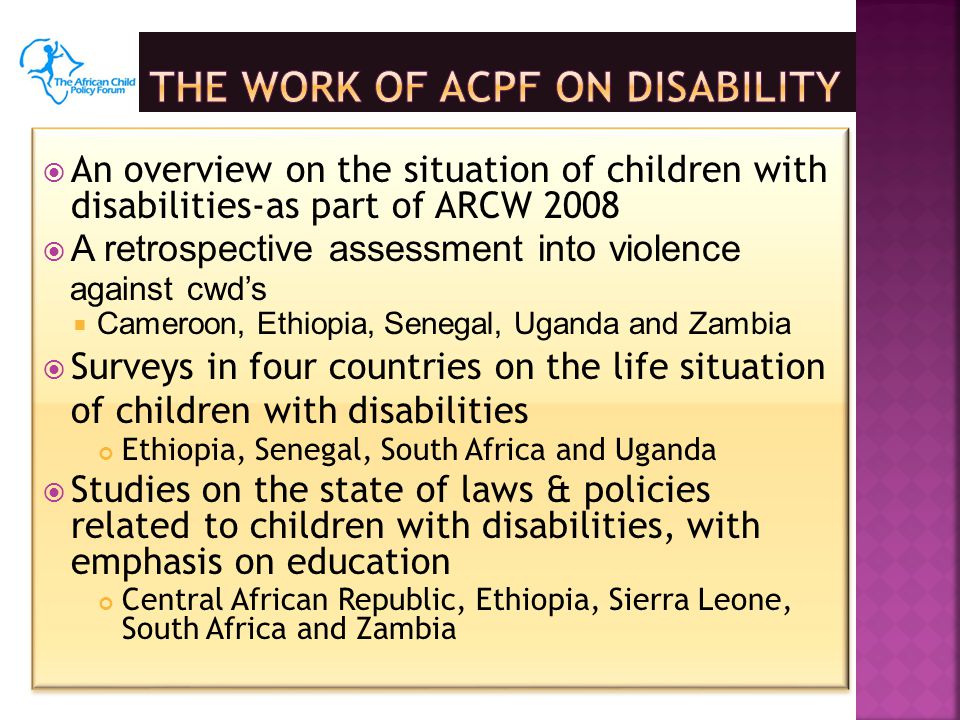 The African Child Policy Forum

THE WORK OF ACPF ON DISABILITY

An overview on the situation of children with disabilities-as part of ARCW 2008

A retrospective assessment into violence against cwd's

Cameroon, Ethiopia, Senegal, Uganda and Zambia

Surveys in four countries on the life situation of children with disabilities

Ethiopia, Senegal, South Africa and Uganda

Studies on the state of laws & policies related to children with disabilities, with emphasis on education

Central African Republic, Ethiopia, Sierra Leone, South Africa and Zambia